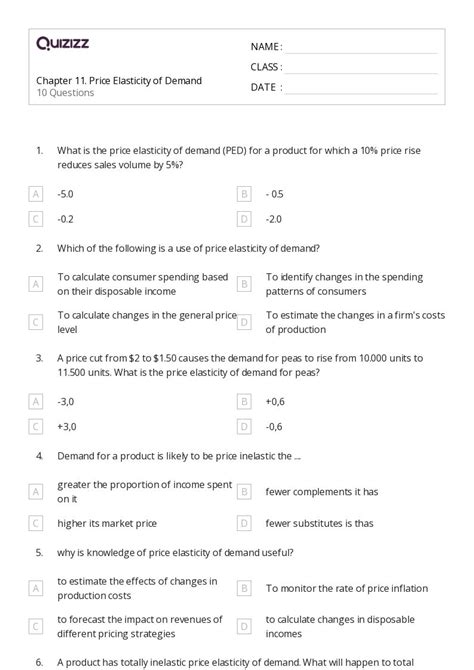 Quizizz

NAME :
CLASS :
DATE :

Chapter 11. Price Elasticity of Demand
10 Questions

1. What is the price elasticity of demand (PED) for a product for which a 10% price rise reduces sales volume by 5%?

A -5.0
B - 0.5
C -0.2
D -2.0

2. Which of the following is a use of price elasticity of demand?

A To calculate consumer spending based on their disposable income
B To identify changes in the spending patterns of consumers
C To calculate changes in the general price level
D To estimate the changes in a firm's costs of production

3. A price cut from \$2 to \$1.50 causes the demand for peas to rise from 10.000 units to 11.500 units. What is the price elasticity of demand for peas?

A -3,0
B +0,6
C +3,0
D -0,6

4. Demand for a product is likely to be price inelastic the ...

A greater the proportion of income spent on it
B fewer complements it has
C higher its market price
D fewer substitutes is thas

5. why is knowledge of price elasticity of demand useful?

A to estimate the effects of changes in production costs
B To monitor the rate of price inflation
C to forecast the impact on revenues of different pricing strategies
D to calculate changes in disposable incomes

6. A product has totally inelastic price elasticity of demand. What will happen to total